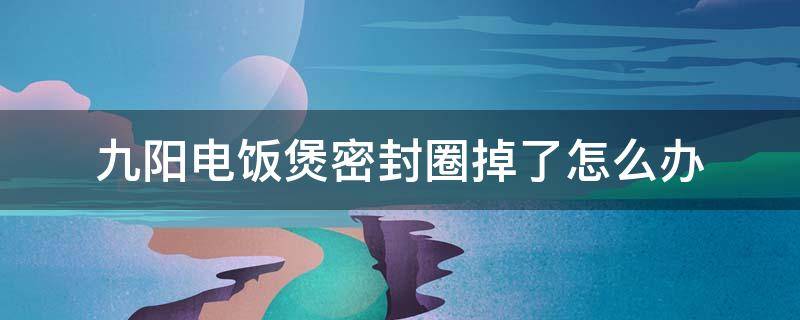 九阳电饭煲密封圈掉了怎么办